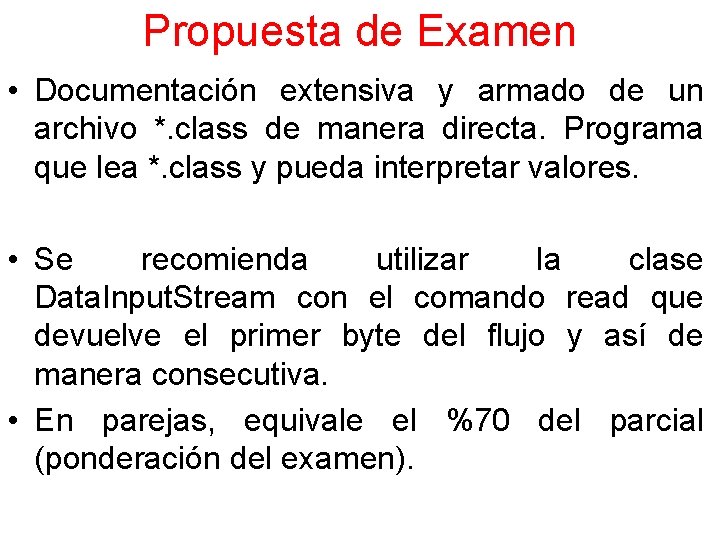 Propuesta de Examen

• Documentación extensiva y armado de un archivo *.class de manera directa. Programa que lea *.class y pueda interpretar valores.

• Se recomienda utilizar la clase DataInputStream con el comando read que devuelve el primer byte del flujo y así de manera consecutiva.

• En parejas, equivale el %70 del parcial (ponderación del examen).